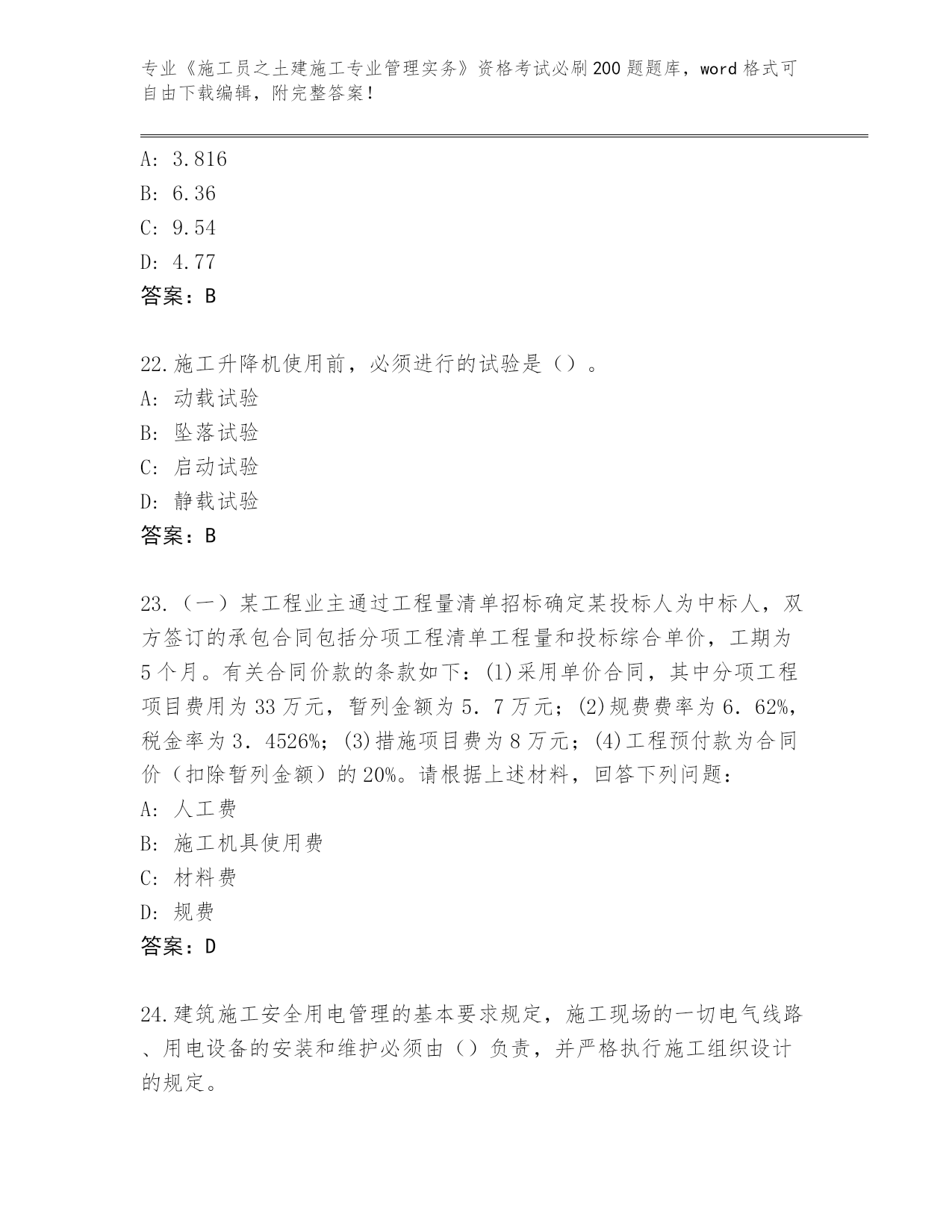 专业《施工员之土建施工专业管理实务》资格考试必刷200题题库，word格式可自由下载编辑，附完整答案！

A: 3.816
B: 6.36
C: 9.54
D: 4.77
答案：B

22.施工升降机使用前，必须进行的试验是（）。
A: 动载试验
B: 坠落试验
C: 启动试验
D: 静载试验
答案：B

23.（一）某工程业主通过工程量清单招标确定某投标人为中标人，双方签订的承包合同包括分项工程清单工程量和投标综合单价，工期为5个月。有关合同价款的条款如下：(1)采用单价合同，其中分项工程项目费用为33万元，暂列金额为5．7万元；(2)规费费率为6．62%，税金率为3．4526%；(3)措施项目费为8万元；(4)工程预付款为合同价（扣除暂列金额）的20%。请根据上述材料，回答下列问题：
A: 人工费
B: 施工机具使用费
C: 材料费
D: 规费
答案：D

24.建筑施工安全用电管理的基本要求规定，施工现场的一切电气线路、用电设备的安装和维护必须由（）负责，并严格执行施工组织设计的规定。